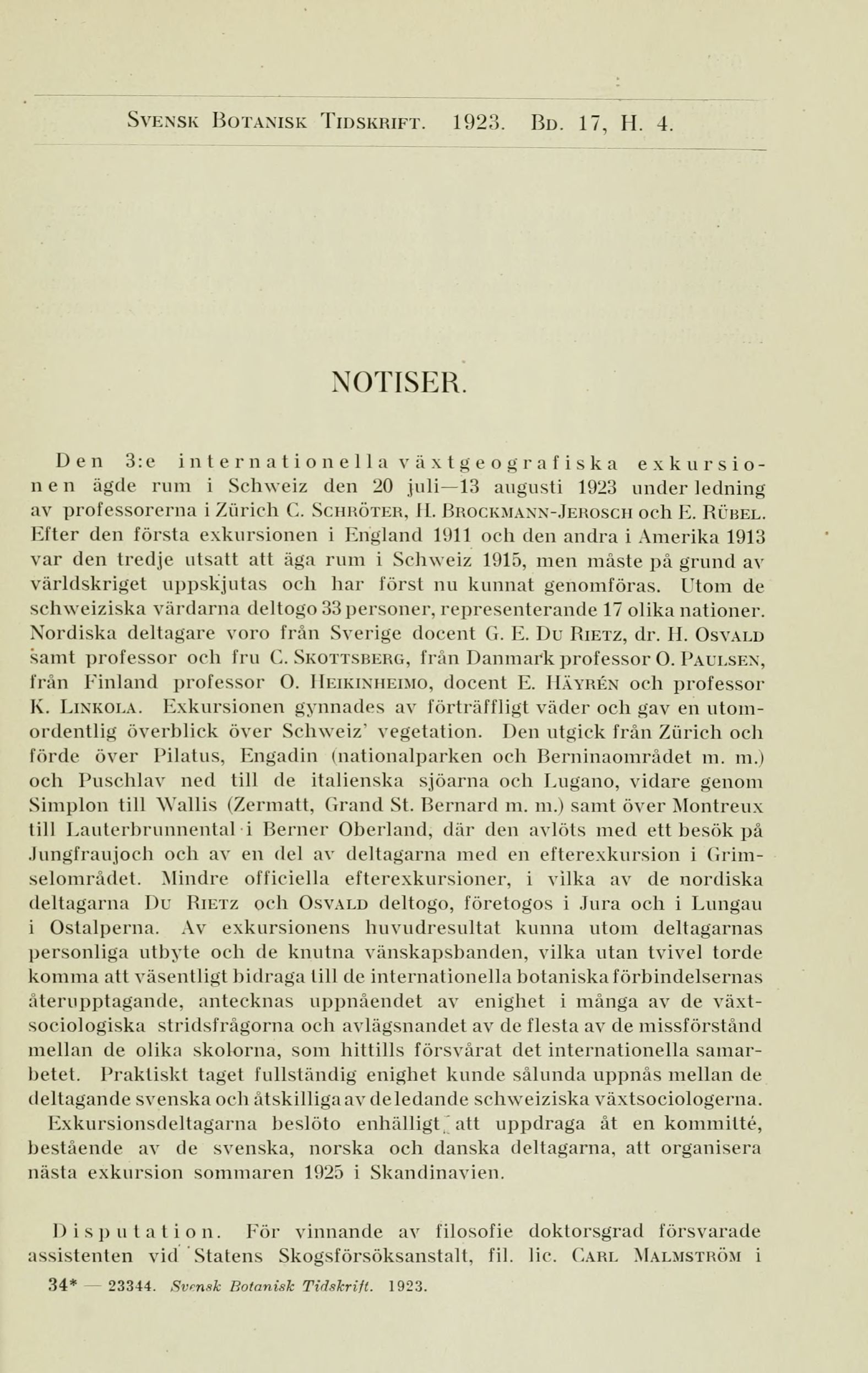 Svensk Botanisk Tidskrift. 1923. Bd. 17, H. 4.

NOTISER.

Den 3:e internationella växtgeografiska exkursionen ägde rum i Schweiz den 20 juli—13 augusti 1923 under ledning av professorerna i Zürich C. Schröter, H. Brockmann-Jerosch och E. Rübel. Efter den första exkursionen i England 1911 och den andra i Amerika 1913 var den tredje utsatt att äga rum i Schweiz 1915, men måste på grund av världskriget uppskjutas och har först nu kunnat genomföras. Utom de schweiziska värdarna deltogo 33 personer, representerande 17 olika nationer. Nordiska deltagare voro från Sverige docent G. E. Du Rietz, dr. H. Osvald samt professor och fru C. Skottsberg, från Danmark professor O. Paulsen, från Finland professor O. Heikinheimo, docent E. Häyrén och professor K. Linkola. Exkursionen gynnades av förträffligt väder och gav en utomordentlig överblick över Schweiz' vegetation. Den utgick från Zürich och förde över Pilatus, Engadin (nationalparken och Berninaområdet m. m.) och Puschlav ned till de italienska sjöarna och Lugano, vidare genom Simplon till Wallis (Zermatt, Grand St. Bernard m. m.) samt över Montreux till Lauterbrunnental i Berner Oberland, där den avlöts med ett besök på Jungfraujoch och av en del av deltagarna med en efterexkursion i Grimselområdet. Mindre officiella efterexkursioner, i vilka av de nordiska deltagarna Du Rietz och Osvald deltogo, företogos i Jura och i Lungau i Ostalperna. Av exkursionens huvudresultat kunna utom deltagarnas personliga utbyte och de knutna vänskapsbanden, vilka utan tvivel torde komma att väsentligt bidraga till de internationella botaniska förbindelsernas återupptagande, antecknas uppnåendet av enighet i många av de växtsociologiska stridsfrågorna och avlägsnandet av de flesta av de missförstånd mellan de olika skolorna, som hittills försvårat det internationella samarbetet. Praktiskt taget fullständig enighet kunde sålunda uppnås mellan de deltagande svenska och åtskilliga av de ledande schweiziska växtsociologerna.
Exkursionsdeltagarna beslöto enhälligt att uppdraga åt en kommitté, bestående av de svenska, norska och danska deltagarna, att organisera nästa exkursion sommaren 1925 i Skandinavien.

Disputation. För vinnande av filosofie doktorsgrad försvarade assistenten vid Statens Skogsförsöksanstalt, fil. lic. Carl Malmström i

34* — 23344. Svensk Botanisk Tidskrift. 1923.